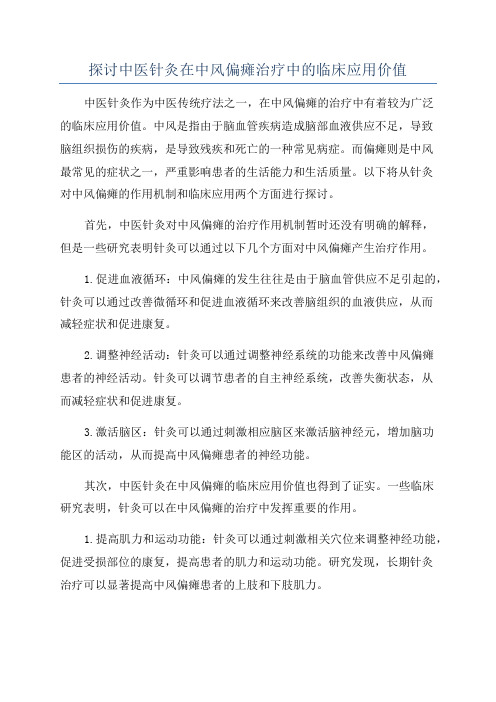 探讨中医针灸在中风偏瘫治疗中的临床应用价值

中医针灸作为中医传统疗法之一，在中风偏瘫的治疗中有着较为广泛的临床应用价值。中风是指由于脑血管疾病造成脑部血液供应不足，导致脑组织损伤的疾病，是导致残疾和死亡的一种常见病症。而偏瘫则是中风最常见的症状之一，严重影响患者的生活能力和生活质量。以下将从针灸对中风偏瘫的作用机制和临床应用两个方面进行探讨。

首先，中医针灸对中风偏瘫的治疗作用机制暂时还没有明确的解释，但是一些研究表明针灸可以通过以下几个方面对中风偏瘫产生治疗作用。

1.促进血液循环：中风偏瘫的发生往往是由于脑血管供应不足引起的，针灸可以通过改善微循环和促进血液循环来改善脑组织的血液供应，从而减轻症状和促进康复。

2.调整神经活动：针灸可以通过调整神经系统的功能来改善中风偏瘫患者的神经活动。针灸可以调节患者的自主神经系统，改善失衡状态，从而减轻症状和促进康复。

3.激活脑区：针灸可以通过刺激相应脑区来激活脑神经元，增加脑功能区的活动，从而提高中风偏瘫患者的神经功能。

其次，中医针灸在中风偏瘫的临床应用价值也得到了证实。一些临床研究表明，针灸可以在中风偏瘫的治疗中发挥重要的作用。

1.提高肌力和运动功能：针灸可以通过刺激相关穴位来调整神经功能，促进受损部位的康复，提高患者的肌力和运动功能。研究发现，长期针灸治疗可以显著提高中风偏瘫患者的上肢和下肢肌力。